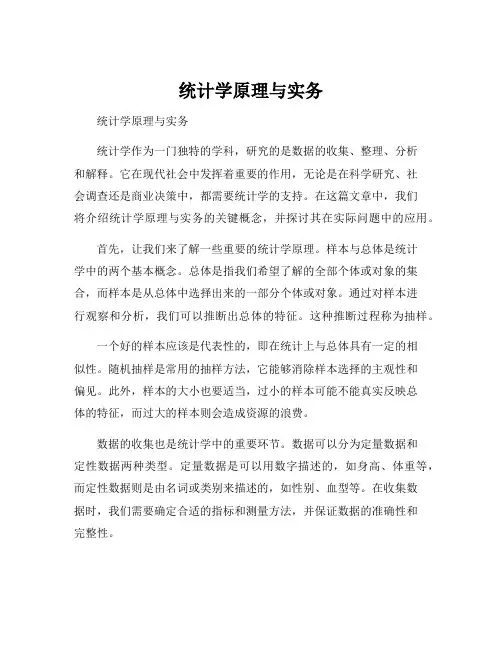 统计学原理与实务

统计学原理与实务

统计学作为一门独特的学科，研究的是数据的收集、整理、分析和解释。它在现代社会中发挥着重要的作用，无论是在科学研究、社会调查还是商业决策中，都需要统计学的支持。在这篇文章中，我们将介绍统计学原理与实务的关键概念，并探讨其在实际问题中的应用。

首先，让我们来了解一些重要的统计学原理。样本与总体是统计学中的两个基本概念。总体是指我们希望了解的全部个体或对象的集合，而样本是从总体中选择出来的一部分个体或对象。通过对样本进行观察和分析，我们可以推断出总体的特征。这种推断过程称为抽样。

一个好的样本应该是代表性的，即在统计上与总体具有一定的相似性。随机抽样是常用的抽样方法，它能够消除样本选择的主观性和偏见。此外，样本的大小也要适当，过小的样本可能不能真实反映总体的特征，而过大的样本则会造成资源的浪费。

数据的收集也是统计学中的重要环节。数据可以分为定量数据和定性数据两种类型。定量数据是可以用数字描述的，如身高、体重等，而定性数据则是由名词或类别来描述的，如性别、血型等。在收集数据时，我们需要确定合适的指标和测量方法，并保证数据的准确性和完整性。